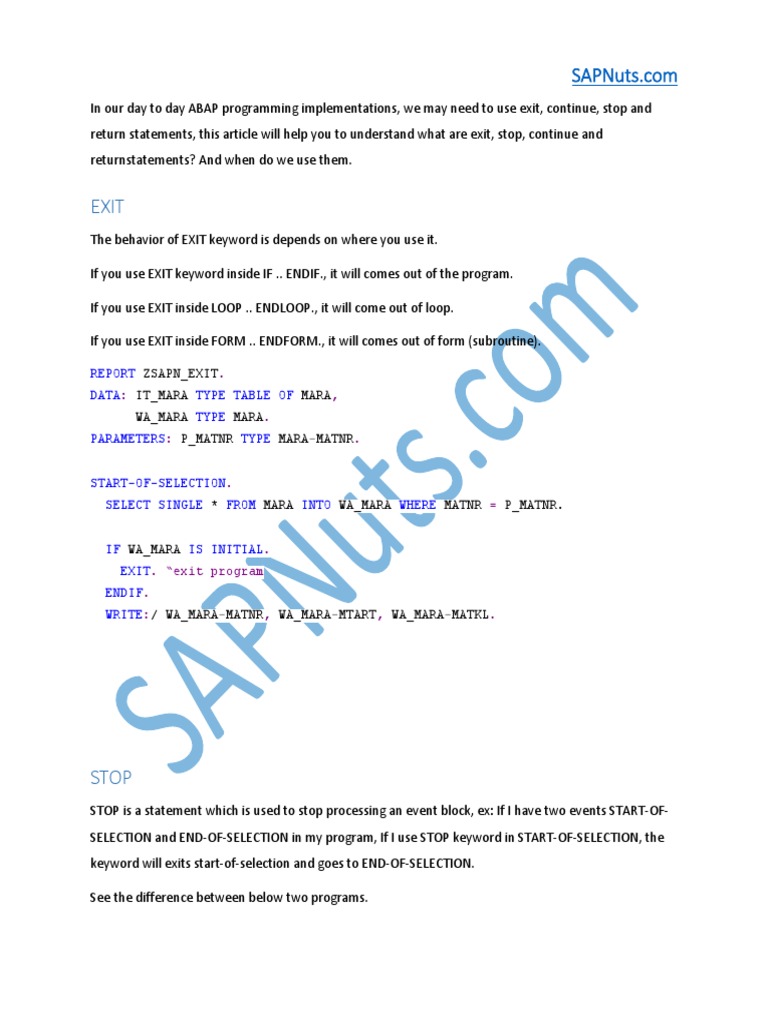 SAPNuts.com

In our day to day ABAP programming implementations, we may need to use exit, continue, stop and return statements, this article will help you to understand what are exit, stop, continue and returnstatements? And when do we use them.

EXIT

The behavior of EXIT keyword is depends on where you use it.

If you use EXIT keyword inside IF .. ENDIF., it will comes out of the program.

If you use EXIT inside LOOP .. ENDLOOP., it will come out of loop.

If you use EXIT inside FORM .. ENDFORM., it will comes out of form (subroutine).

REPORT ZSAPN_EXIT.
DATA: IT_MARA TYPE TABLE OF MARA,
      WA_MARA TYPE MARA.
PARAMETERS: P_MATNR TYPE MARA-MATNR.

START-OF-SELECTION.
  SELECT SINGLE * FROM MARA INTO WA_MARA WHERE MATNR = P_MATNR.

  IF WA_MARA IS INITIAL.
    EXIT. "exit program
  ENDIF.
  WRITE:/ WA_MARA-MATNR, WA_MARA-MTART, WA_MARA-MATKL.

SAPNuts.com

STOP

STOP is a statement which is used to stop processing an event block, ex: If I have two events START-OF-SELECTION and END-OF-SELECTION in my program, If I use STOP keyword in START-OF-SELECTION, the keyword will exits start-of-selection and goes to END-OF-SELECTION.

See the difference between below two programs.